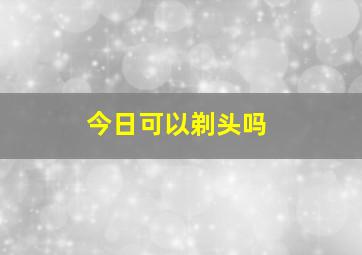 今日可以剃头吗